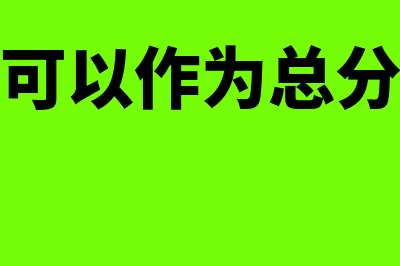 可以作为总分